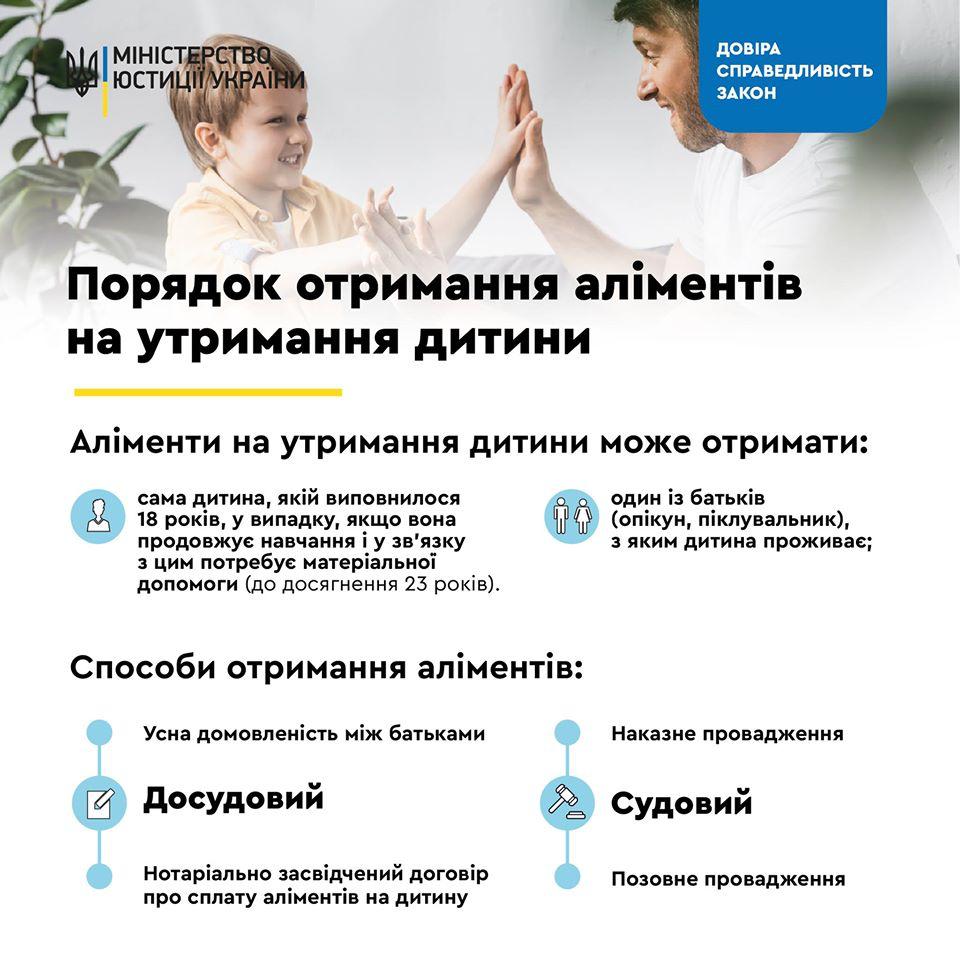 МІНІСТЕРСТВО ЮСТИЦІЇ УКРАЇНИ

ДОВІРА
СПРАВЕДЛИВІСТЬ
ЗАКОН

Порядок отримання аліментів на утримання дитини

Аліменти на утримання дитини може отримати:

сама дитина, якій виповнилося 18 років, у випадку, якщо вона продовжує навчання і у зв'язку з цим потребує матеріальної допомоги (до досягнення 23 років).

один із батьків (опікун, піклувальник), з яким дитина проживає;

Способи отримання аліментів:

Усна домовленість між батьками

Досудовий

Нотаріально засвідчений договір про сплату аліментів на дитину

Наказне провадження

Судовий

Позовне провадження